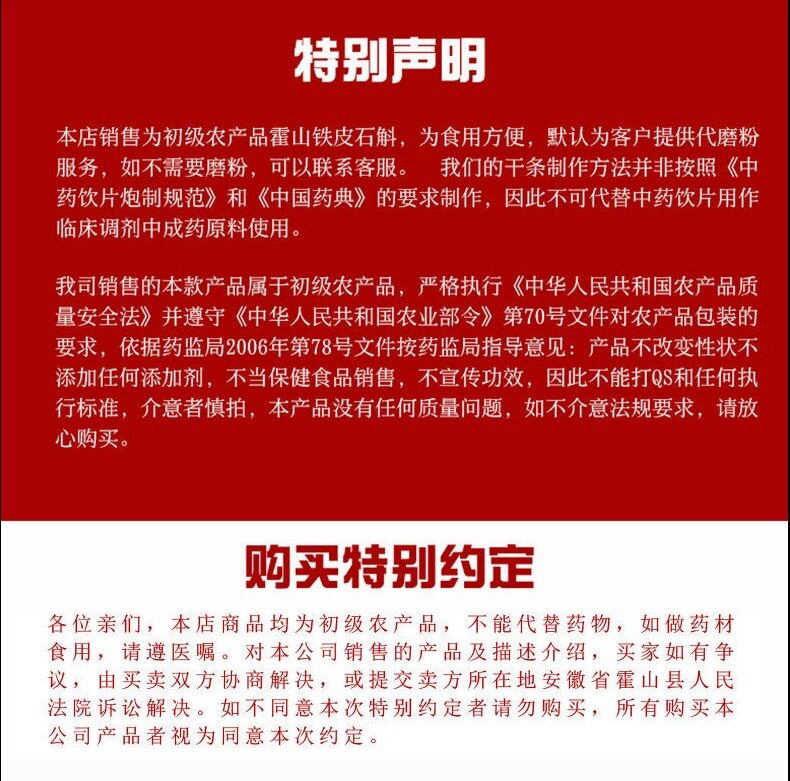 特别声明

本店销售为初级农产品霍山铁皮石斛，为食用方便，默认为客户提供代磨粉服务，如不需要磨粉，可以联系客服。 我们的干条制作方法并非按照《中药饮片炮制规范》和《中国药典》的要求制作，因此不可代替中药饮片用作临床调剂中成药原料使用。

我司销售的本款产品属于初级农产品，严格执行《中华人民共和国农产品质量安全法》并遵守《中华人民共和国农业部令》第70号文件对农产品包装的要求，依据药监局2006年第78号文件按药监局指导意见：产品不改变性状不添加任何添加剂，不当保健食品销售，不宣传功效，因此不能打QS和任何执行标准，介意者慎拍，本产品没有任何质量问题，如不介意法规要求，请放心购买。

购买特别约定

各位亲们，本店商品均为初级农产品，不能代替药物，如做药材食用，请遵医嘱。对本公司销售的产品及描述介绍，买家如有争议，由买卖双方协商解决，或提交卖方所在地安徽省霍山县人民法院诉讼解决。如不同意本次特别约定者请勿购买，所有购买本公司产品者视为同意本次约定。